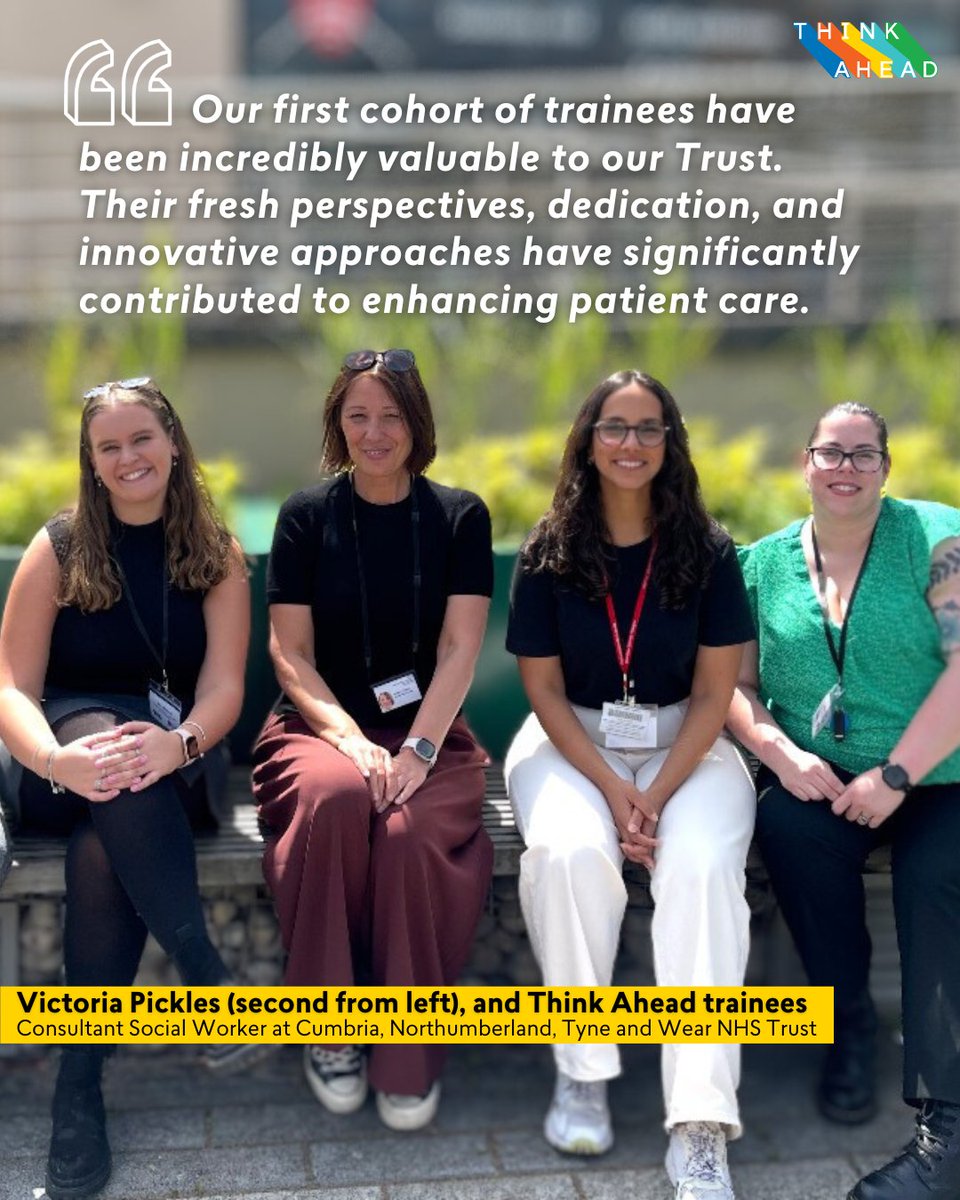 THINK AHEAD

Our first cohort of trainees have been incredibly valuable to our Trust. Their fresh perspectives, dedication, and innovative approaches have significantly contributed to enhancing patient care.

Victoria Pickles (second from left), and Think Ahead trainees
Consultant Social Worker at Cumbria, Northumberland, Tyne and Wear NHS Trust